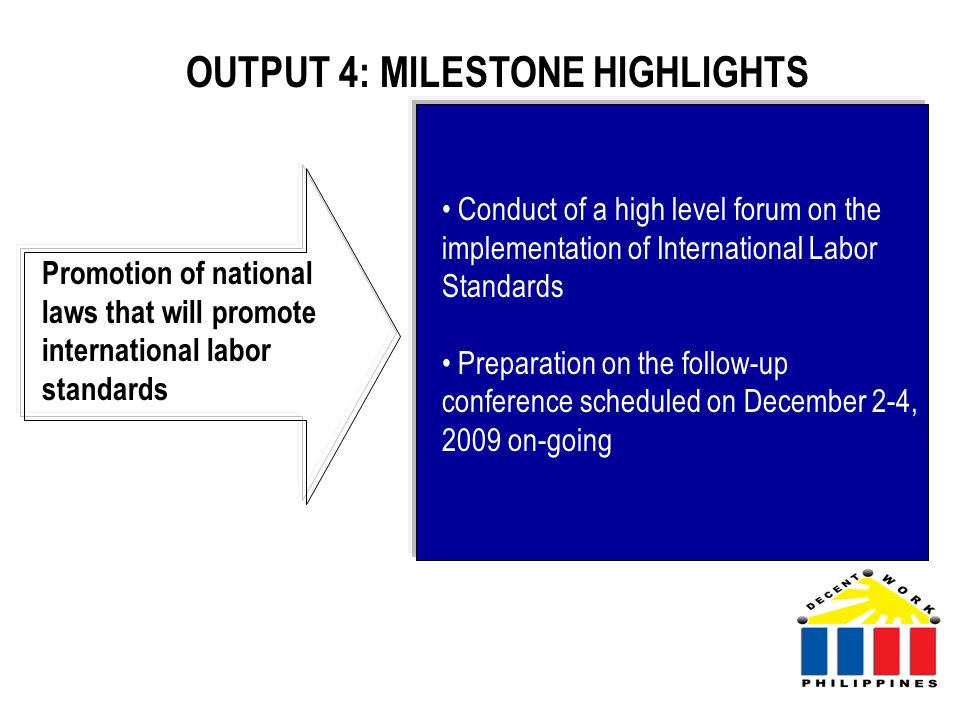 OUTPUT 4: MILESTONE HIGHLIGHTS

Promotion of national laws that will promote international labor standards

• Conduct of a high level forum on the implementation of International Labor Standards

• Preparation on the follow-up conference scheduled on December 2-4, 2009 on-going

DECENT WORK

PHILIPPINES